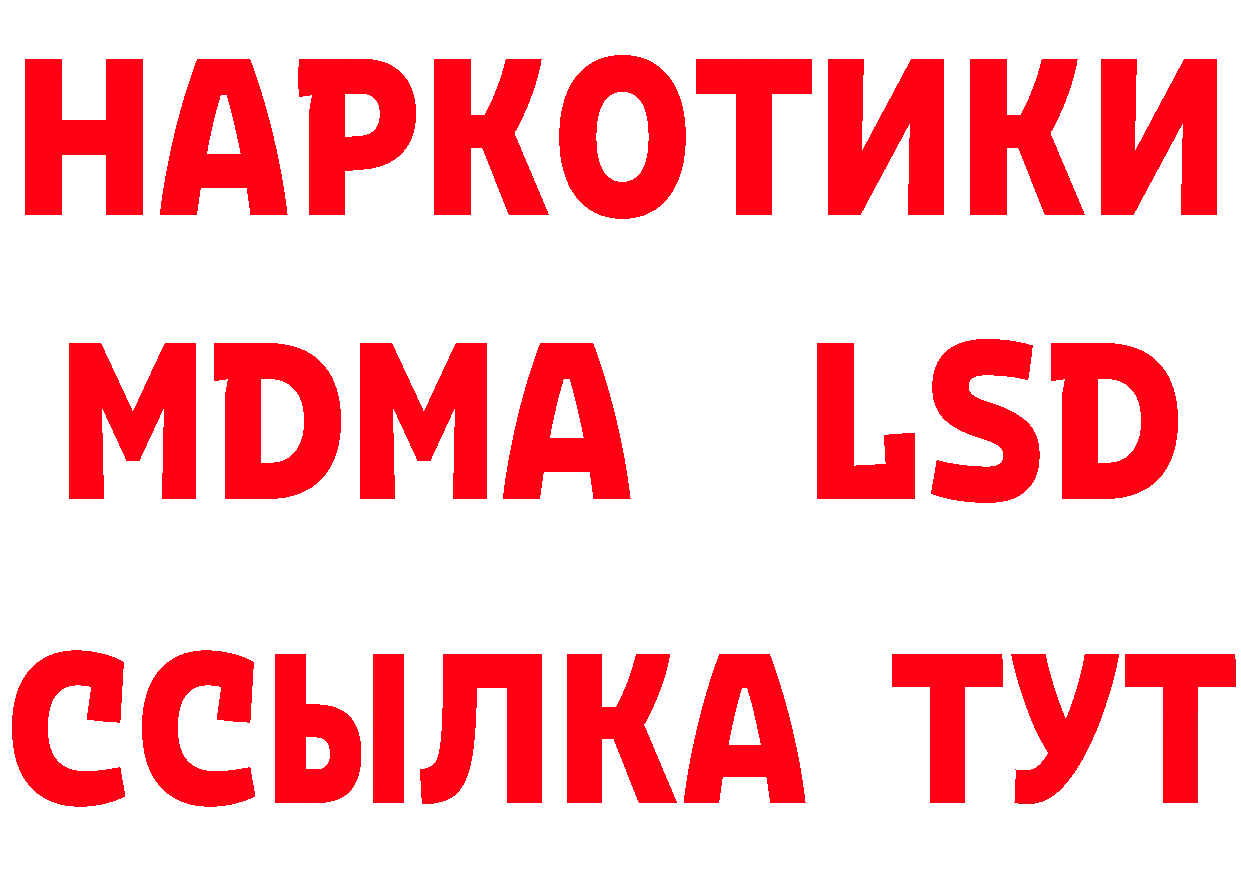 НАРКОТИКИ
MDMA LSD
ССЫЛКА ТУТ